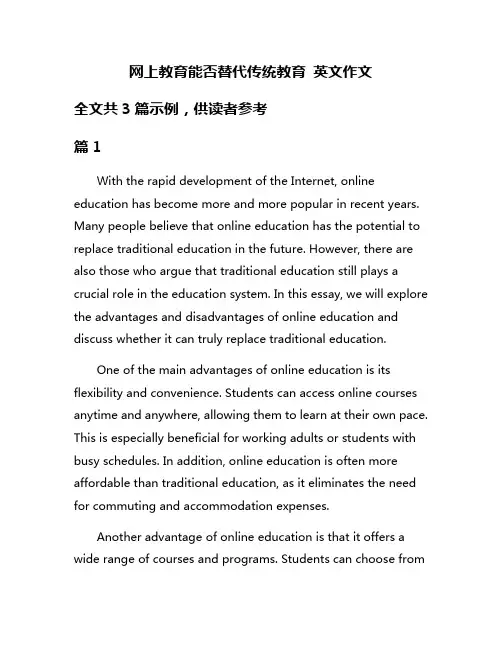 网上教育能否替代传统教育 英文作文

全文共 3 篇示例，供读者参考

篇 1

With the rapid development of the Internet, online education has become more and more popular in recent years. Many people believe that online education has the potential to replace traditional education in the future. However, there are also those who argue that traditional education still plays a crucial role in the education system. In this essay, we will explore the advantages and disadvantages of online education and discuss whether it can truly replace traditional education.

One of the main advantages of online education is its flexibility and convenience. Students can access online courses anytime and anywhere, allowing them to learn at their own pace. This is especially beneficial for working adults or students with busy schedules. In addition, online education is often more affordable than traditional education, as it eliminates the need for commuting and accommodation expenses.

Another advantage of online education is that it offers a wide range of courses and programs. Students can choose from